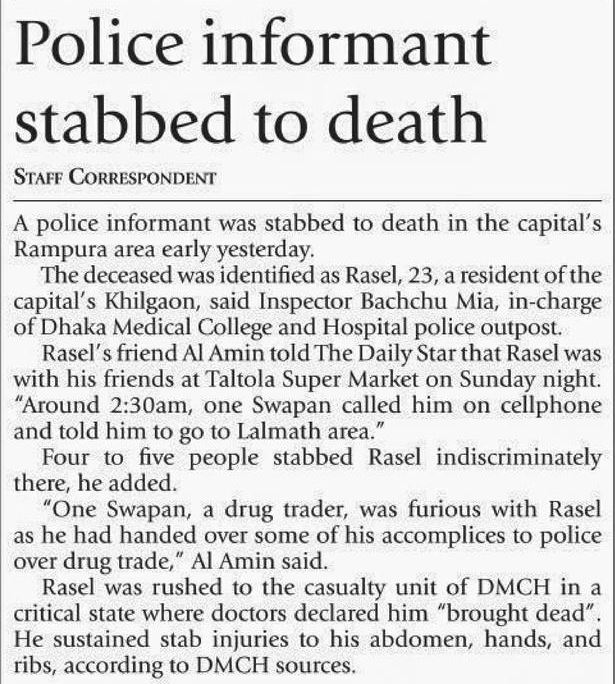 Police informant stabbed to death

STAFF CORRESPONDENT

A police informant was stabbed to death in the capital's Rampura area early yesterday.

The deceased was identified as Rasel, 23, a resident of the capital's Khilgaon, said Inspector Bachchu Mia, in-charge of Dhaka Medical College and Hospital police outpost.

Rasel's friend Al Amin told The Daily Star that Rasel was with his friends at Taltola Super Market on Sunday night. "Around 2:30am, one Swapan called him on cellphone and told him to go to Lalmath area."

Four to five people stabbed Rasel indiscriminately there, he added.

"One Swapan, a drug trader, was furious with Rasel as he had handed over some of his accomplices to police over drug trade," Al Amin said.

Rasel was rushed to the casualty unit of DMCH in a critical state where doctors declared him "brought dead". He sustained stab injuries to his abdomen, hands, and ribs, according to DMCH sources.